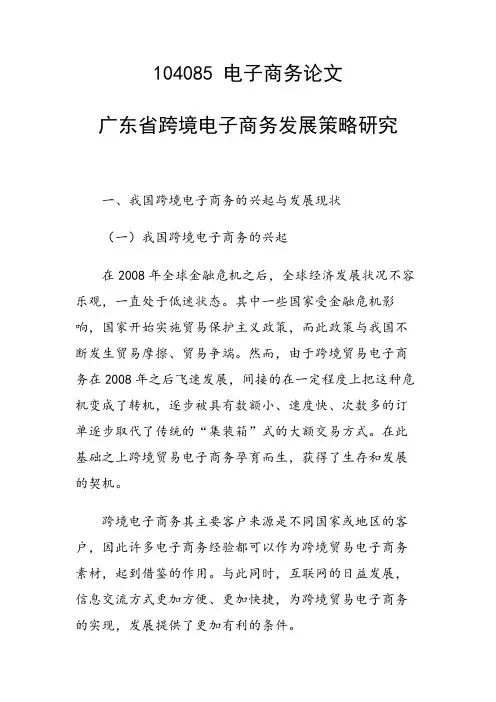 104085 电子商务论文

广东省跨境电子商务发展策略研究

一、我国跨境电子商务的兴起与发展现状

（一）我国跨境电子商务的兴起

在 2008 年全球金融危机之后，全球经济发展状况不容乐观，一直处于低迷状态。其中一些国家受金融危机影响，国家开始实施贸易保护主义政策，而此政策与我国不断发生贸易摩擦、贸易争端。然而，由于跨境贸易电子商务在 2008 年之后飞速发展，间接的在一定程度上把这种危机变成了转机，逐步被具有数额小、速度快、次数多的订单逐步取代了传统的“集装箱”式的大额交易方式。在此基础之上跨境贸易电子商务孕育而生，获得了生存和发展的契机。

跨境电子商务其主要客户来源是不同国家或地区的客户，因此许多电子商务经验都可以作为跨境贸易电子商务素材，起到借鉴的作用。与此同时，互联网的日益发展，信息交流方式更加方便、更加快捷，为跨境贸易电子商务的实现，发展提供了更加有利的条件。